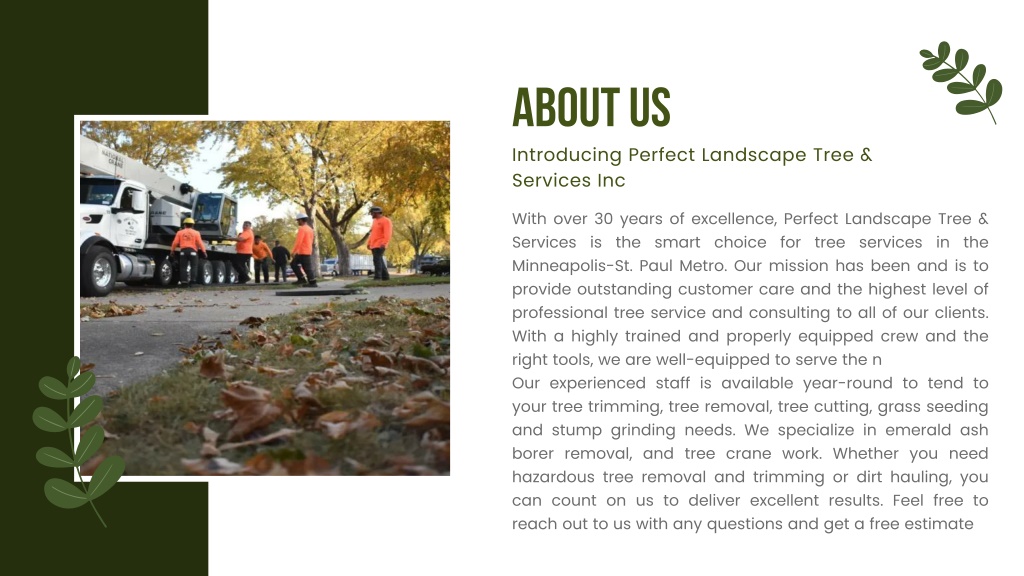 ABOUT US

Introducing Perfect Landscape Tree & Services Inc

With over 30 years of excellence, Perfect Landscape Tree & Services is the smart choice for tree services in the Minneapolis-St. Paul Metro. Our mission has been and is to provide outstanding customer care and the highest level of professional tree service and consulting to all of our clients. With a highly trained and properly equipped crew and the right tools, we are well-equipped to serve the n
Our experienced staff is available year-round to tend to your tree trimming, tree removal, tree cutting, grass seeding and stump grinding needs. We specialize in emerald ash borer removal, and tree crane work. Whether you need hazardous tree removal and trimming or dirt hauling, you can count on us to deliver excellent results. Feel free to reach out to us with any questions and get a free estimate